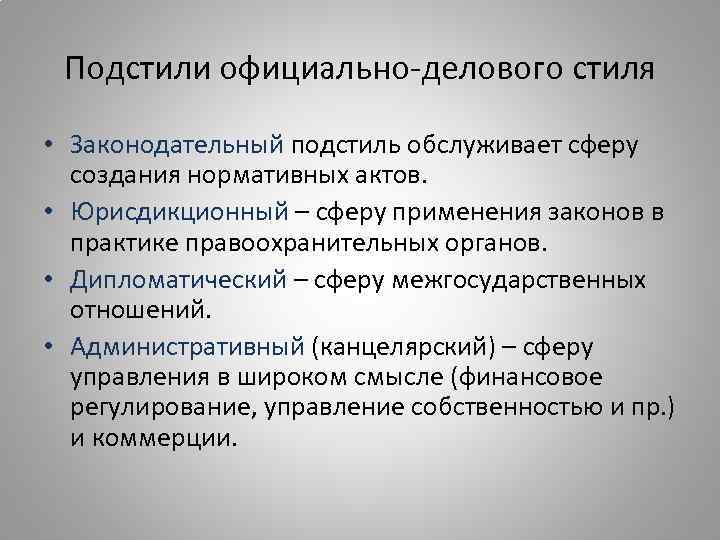 Подстили официально-делового стиля

• Законодательный подстиль обслуживает сферу создания нормативных актов.
• Юрисдикционный – сферу применения законов в практике правоохранительных органов.
• Дипломатический – сферу межгосударственных отношений.
• Административный (канцелярский) – сферу управления в широком смысле (финансовое регулирование, управление собственностью и пр.) и коммерции.